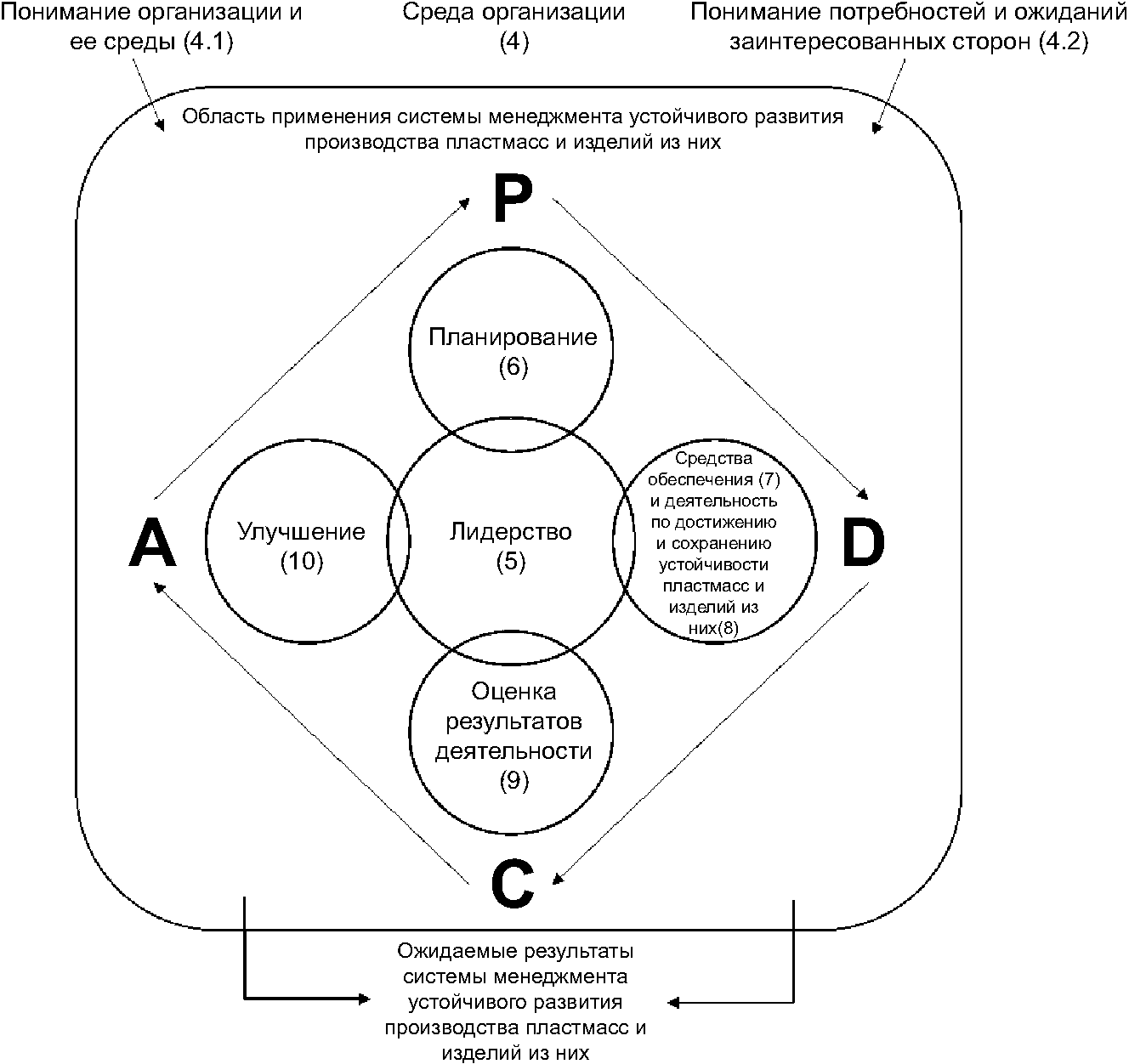 Понимание организации и ее среды (4.1)

Среда организации (4)

Понимание потребностей и ожиданий заинтересованных сторон (4.2)

Область применения системы менеджмента устойчивого развития производства пластмасс и изделий из них

P

Планирование (6)

A

Улучшение (10)

Лидерство (5)

Средства обеспечения (7) и деятельность по достижению и сохранению устойчивости пластмасс и изделий из них(8)

D

Оценка результатов деятельности (9)

C

Ожидаемые результаты системы менеджмента устойчивого развития производства пластмасс и изделий из них